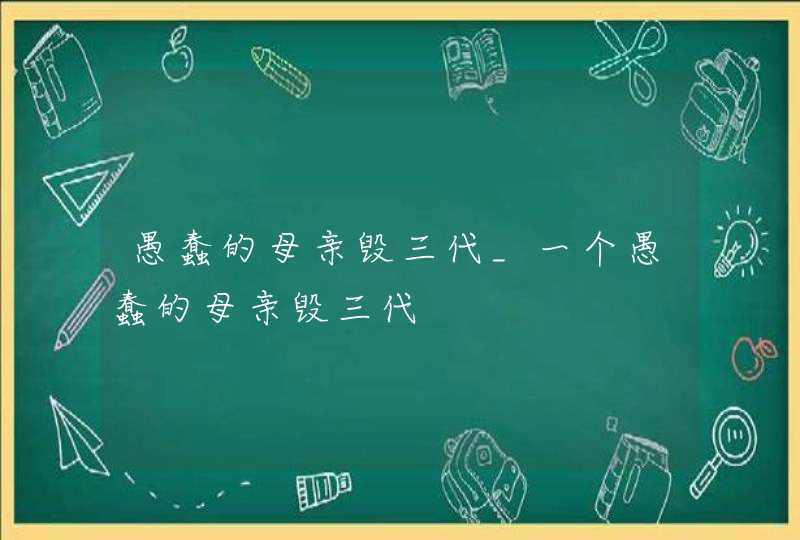 愚蠢的母亲毁三代_一个愚蠢的母亲毁三代